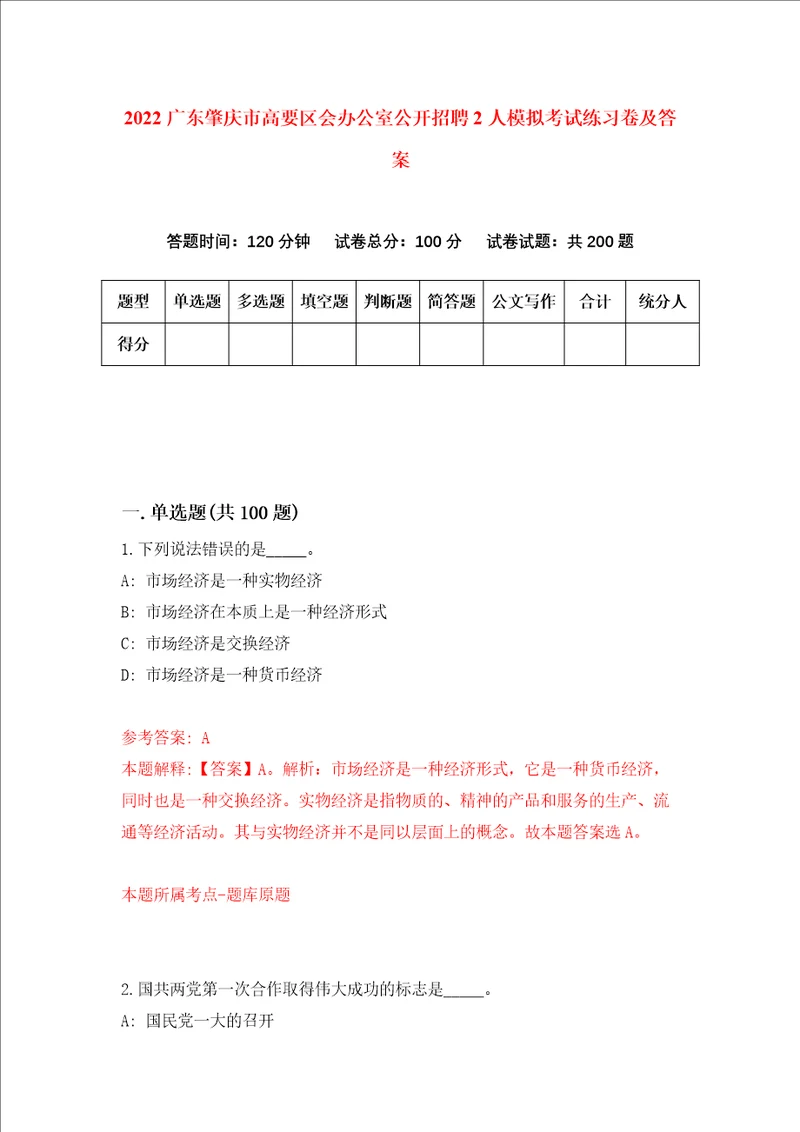 2022广东肇庆市高要区会办公室公开招聘2人模拟考试练习卷及答案

答题时间：120分钟　试卷总分：100分　试卷试题：共200题

| 题型 | 单选题 | 多选题 | 填空题 | 判断题 | 简答题 | 公文写作 | 合计 | 统分人 |
|---|---|---|---|---|---|---|---|---|
| 得分 | | | | | | | | |

一.单选题(共100题)

1.下列说法错误的是_____。
A: 市场经济是一种实物经济
B: 市场经济在本质上是一种经济形式
C: 市场经济是交换经济
D: 市场经济是一种货币经济

参考答案: A
本题解释:【答案】A。解析：市场经济是一种经济形式，它是一种货币经济，同时也是一种交换经济。实物经济是指物质的、精神的产品和服务的生产、流通等经济活动。其与实物经济并不是同以层面上的概念。故本题答案选A。

本题所属考点-题库原题

2.国共两党第一次合作取得伟大成功的标志是_____。
A: 国民党一大的召开